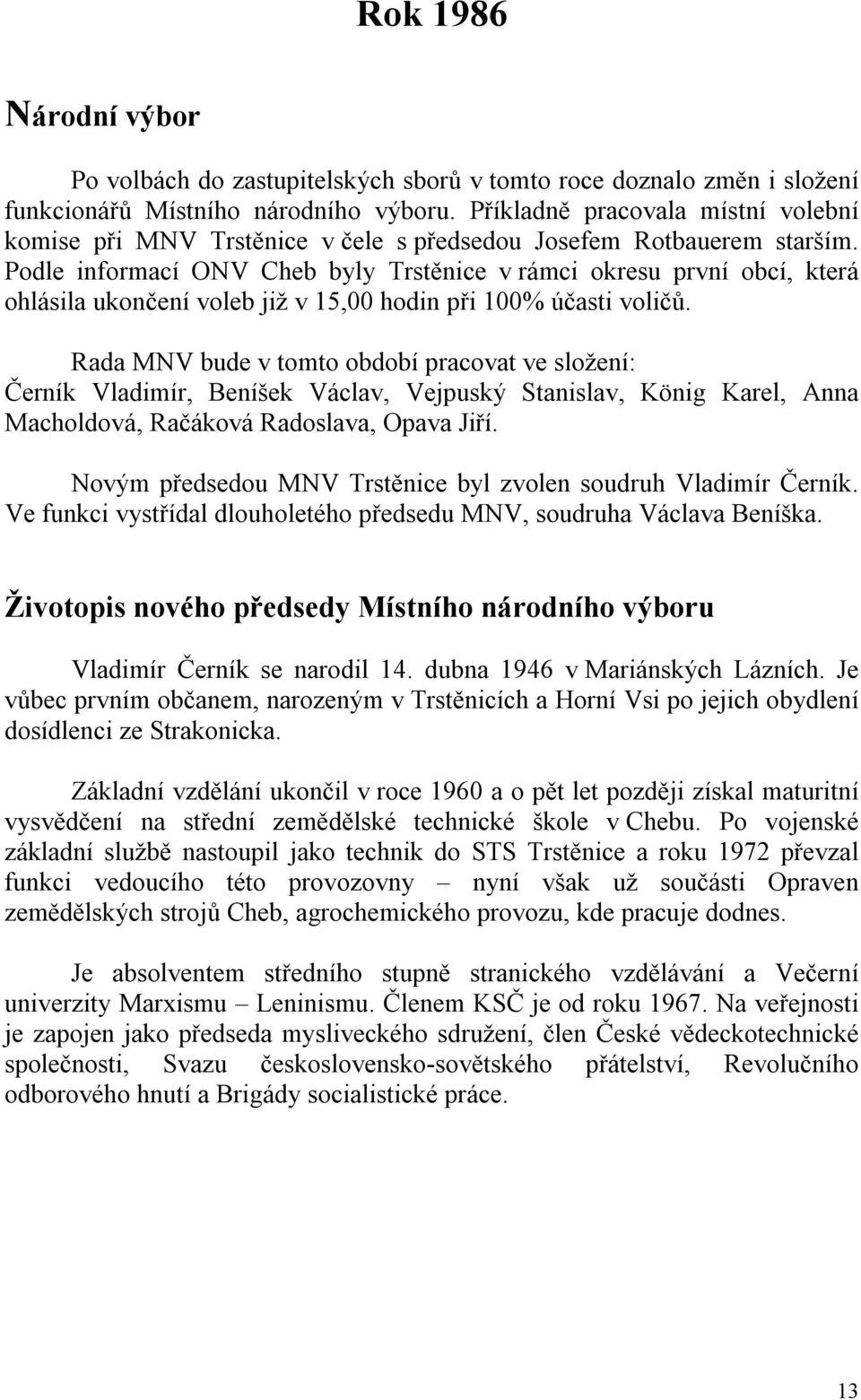 Rok 1986

Národní výbor

Po volbách do zastupitelských sborů v tomto roce doznalo změn i složení funkcionářů Místního národního výboru. Příkladně pracovala místní volební komise při MNV Trstěnice v čele s předsedou Josefem Rotbauerem starším. Podle informací ONV Cheb byly Trstěnice v rámci okresu první obcí, která ohlásila ukončení voleb již v 15,00 hodin při 100% účasti voličů.

Rada MNV bude v tomto období pracovat ve složení: Černík Vladimír, Beníšek Václav, Vejpuský Stanislav, König Karel, Anna Macholdová, Račáková Radoslava, Opava Jiří.

Novým předsedou MNV Trstěnice byl zvolen soudruh Vladimír Černík. Ve funkci vystřídal dlouholetého předsedu MNV, soudruha Václava Beníška.

Životopis nového předsedy Místního národního výboru

Vladimír Černík se narodil 14. dubna 1946 v Mariánských Lázních. Je vůbec prvním občanem, narozeným v Trstěnicích a Horní Vsi po jejich obydlení dosídlenci ze Strakonicka.

Základní vzdělání ukončil v roce 1960 a o pět let později získal maturitní vysvědčení na střední zemědělské technické škole v Chebu. Po vojenské základní službě nastoupil jako technik do STS Trstěnice a roku 1972 převzal funkci vedoucího této provozovny – nyní však už součásti Opraven zemědělských strojů Cheb, agrochemického provozu, kde pracuje dodnes.

Je absolventem středního stupně stranického vzdělávání a Večerní univerzity Marxismu – Leninismu. Členem KSČ je od roku 1967. Na veřejnosti je zapojen jako předseda mysliveckého sdružení, člen České vědeckotechnické společnosti, Svazu československo-sovětského přátelství, Revolučního odborového hnutí a Brigády socialistické práce.

13